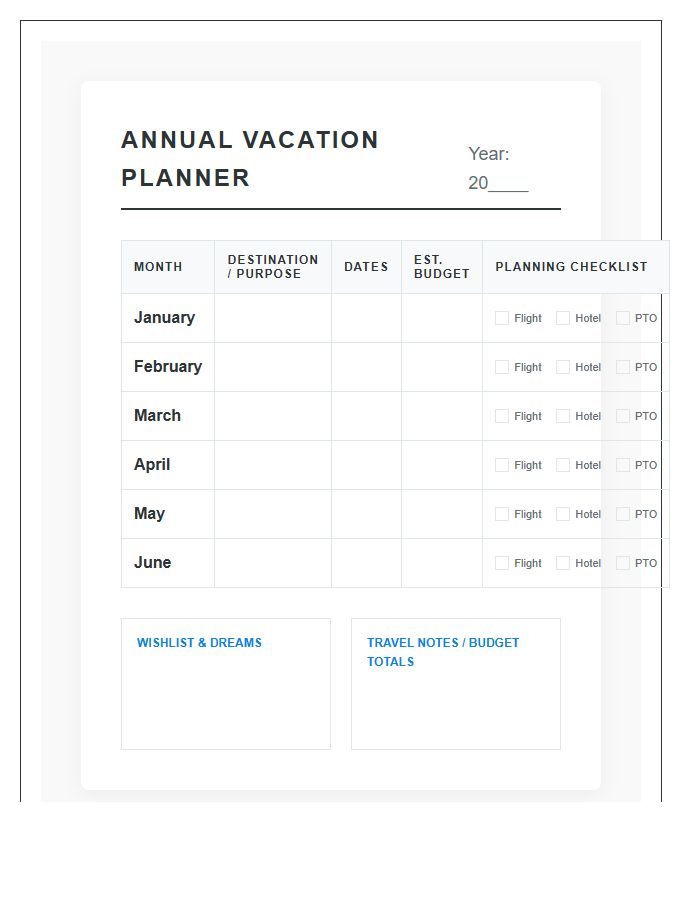 ANNUAL VACATION PLANNER

Year: 20____

| MONTH | DESTINATION / PURPOSE | DATES | EST. BUDGET | PLANNING CHECKLIST |
|---|---|---|---|---|
| January | | | | ☐ Flight ☐ Hotel ☐ PTO |
| February | | | | ☐ Flight ☐ Hotel ☐ PTO |
| March | | | | ☐ Flight ☐ Hotel ☐ PTO |
| April | | | | ☐ Flight ☐ Hotel ☐ PTO |
| May | | | | ☐ Flight ☐ Hotel ☐ PTO |
| June | | | | ☐ Flight ☐ Hotel ☐ PTO |

WISHLIST & DREAMS

TRAVEL NOTES / BUDGET TOTALS